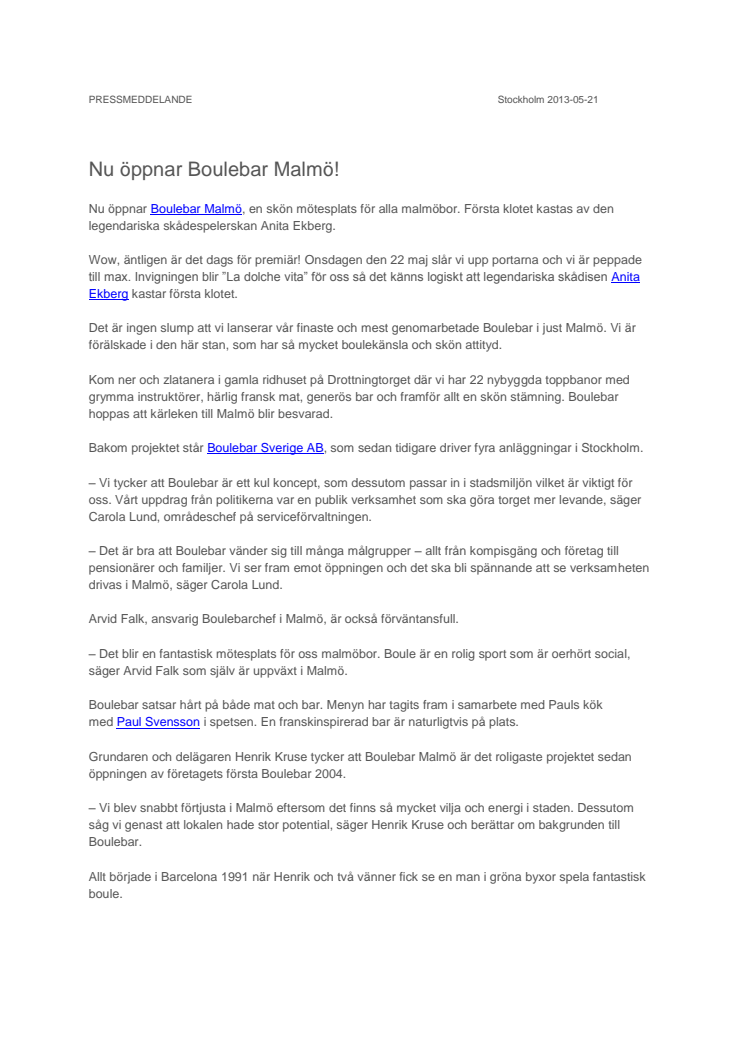 PRESSMEDDELANDE

Stockholm 2013-05-21

Nu öppnar Boulebar Malmö!

Nu öppnar Boulebar Malmö, en skön mötesplats för alla malmöbor. Första klotet kastas av den legendariska skådespelerskan Anita Ekberg.

Wow, äntligen är det dags för premiär! Onsdagen den 22 maj slår vi upp portarna och vi är peppade till max. Invigningen blir "La dolche vita" för oss så det känns logiskt att legendariska skådisen Anita Ekberg kastar första klotet.

Det är ingen slump att vi lanserar vår finaste och mest genomarbetade Boulebar i just Malmö. Vi är förälskade i den här stan, som har så mycket boulekänsla och skön attityd.

Kom ner och zlatanera i gamla ridhuset på Drottningtorget där vi har 22 nybyggda toppbanor med grymma instruktörer, härlig fransk mat, generös bar och framför allt en skön stämning. Boulebar hoppas att kärleken till Malmö blir besvarad.

Bakom projektet står Boulebar Sverige AB, som sedan tidigare driver fyra anläggningar i Stockholm.

– Vi tycker att Boulebar är ett kul koncept, som dessutom passar in i stadsmiljön vilket är viktigt för oss. Vårt uppdrag från politikerna var en publik verksamhet som ska göra torget mer levande, säger Carola Lund, områdeschef på serviceförvaltningen.

– Det är bra att Boulebar vänder sig till många målgrupper – allt från kompisgäng och företag till pensionärer och familjer. Vi ser fram emot öppningen och det ska bli spännande att se verksamheten drivas i Malmö, säger Carola Lund.

Arvid Falk, ansvarig Boulebarchef i Malmö, är också förväntansfull.

– Det blir en fantastisk mötesplats för oss malmöbor. Boule är en rolig sport som är oerhört social, säger Arvid Falk som själv är uppväxt i Malmö.

Boulebar satsar hårt på både mat och bar. Menyn har tagits fram i samarbete med Pauls kök med Paul Svensson i spetsen. En franskinspirerad bar är naturligtvis på plats.

Grundaren och delägaren Henrik Kruse tycker att Boulebar Malmö är det roligaste projektet sedan öppningen av företagets första Boulebar 2004.

– Vi blev snabbt förtjusta i Malmö eftersom det finns så mycket vilja och energi i staden. Dessutom såg vi genast att lokalen hade stor potential, säger Henrik Kruse och berättar om bakgrunden till Boulebar.

Allt började i Barcelona 1991 när Henrik och två vänner fick se en man i gröna byxor spela fantastisk boule.